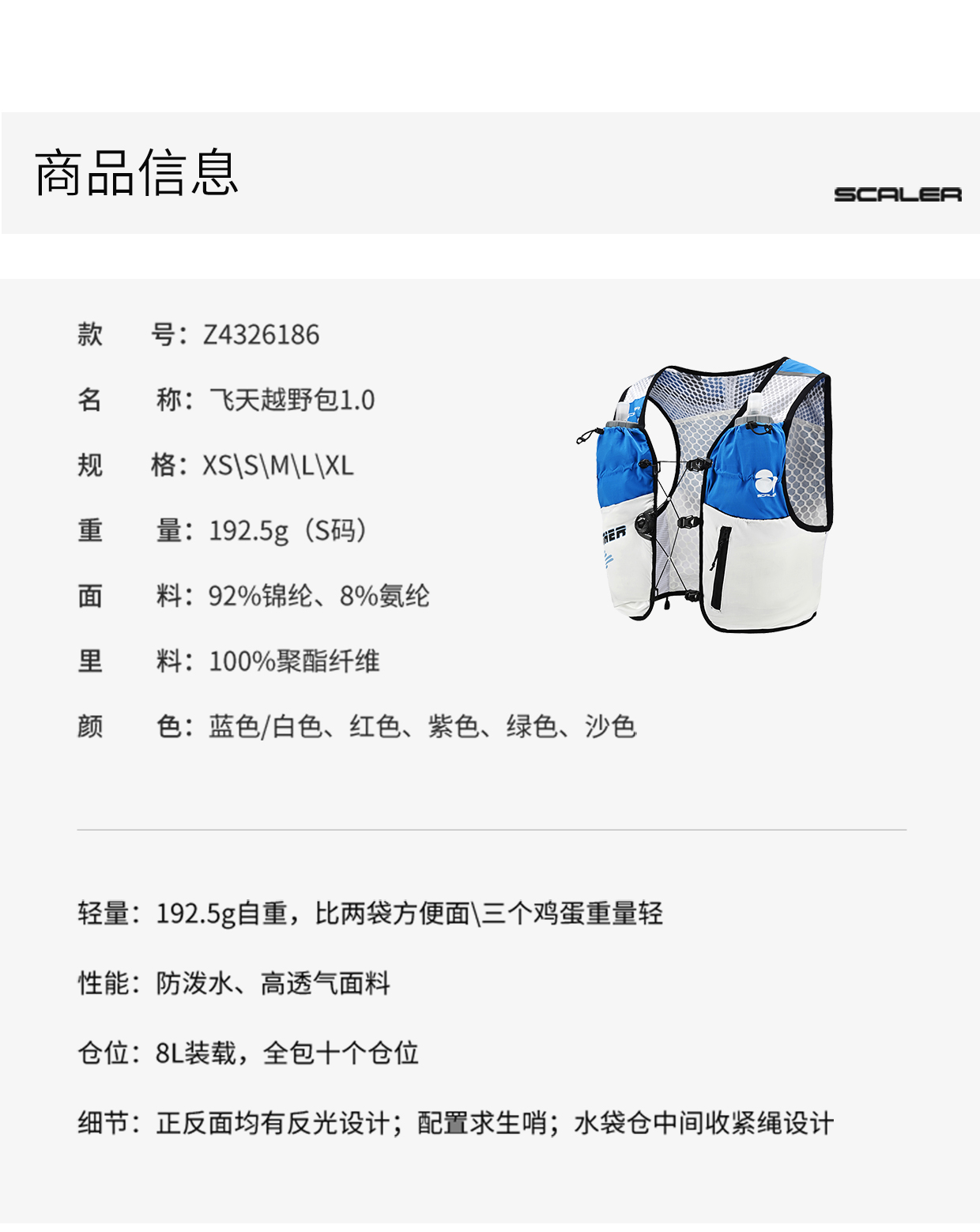 商品信息

SCALER

款　　号：Z4326186

名　　称：飞天越野包1.0

规　　格：XS\S\M\L\XL

重　　量：192.5g（S码）

面　　料：92%锦纶、8%氨纶

里　　料：100%聚酯纤维

颜　　色：蓝色/白色、红色、紫色、绿色、沙色

轻量：192.5g自重，比两袋方便面\三个鸡蛋重量轻

性能：防泼水、高透气面料

仓位：8L装载，全包十个仓位

细节：正反面均有反光设计；配置求生哨；水袋仓中间收紧绳设计